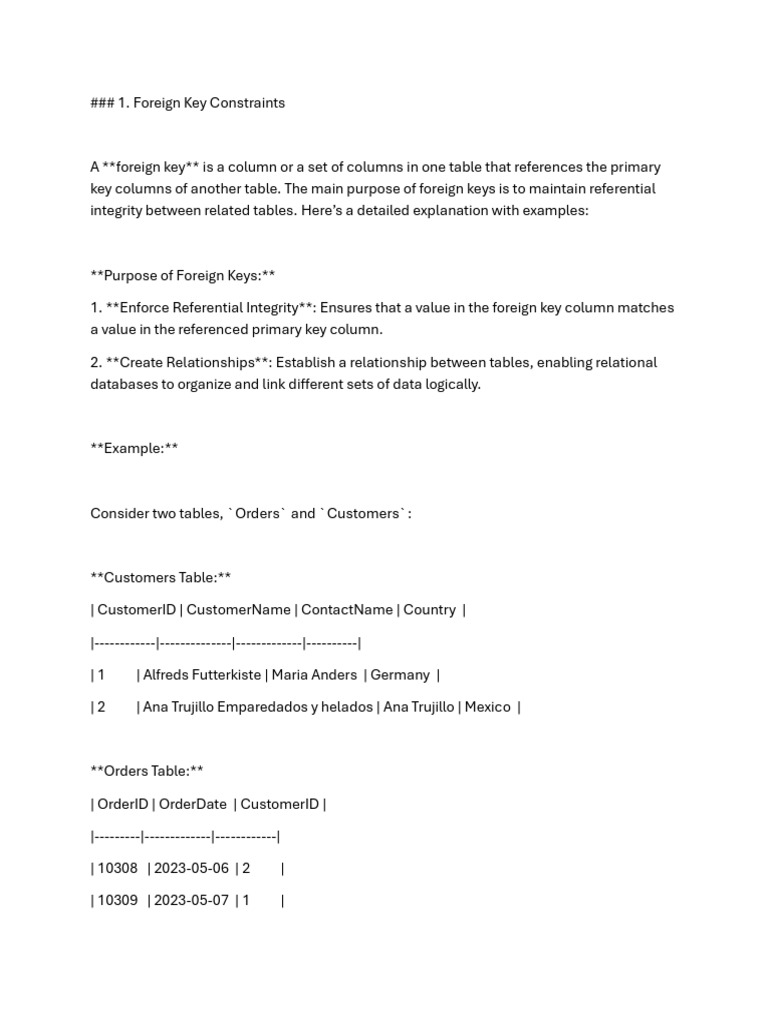 ### 1. Foreign Key Constraints

A **foreign key** is a column or a set of columns in one table that references the primary key columns of another table. The main purpose of foreign keys is to maintain referential integrity between related tables. Here's a detailed explanation with examples:

**Purpose of Foreign Keys:**

1. **Enforce Referential Integrity**: Ensures that a value in the foreign key column matches a value in the referenced primary key column.

2. **Create Relationships**: Establish a relationship between tables, enabling relational databases to organize and link different sets of data logically.

**Example:**

Consider two tables, `Orders` and `Customers`:

**Customers Table:**

| CustomerID | CustomerName | ContactName | Country |

|------------|--------------|-------------|----------|

| 1 | Alfreds Futterkiste | Maria Anders | Germany |

| 2 | Ana Trujillo Emparedados y helados | Ana Trujillo | Mexico |

**Orders Table:**

| OrderID | OrderDate | CustomerID |

|---------|-------------|------------|

| 10308 | 2023-05-06 | 2 |

| 10309 | 2023-05-07 | 1 |